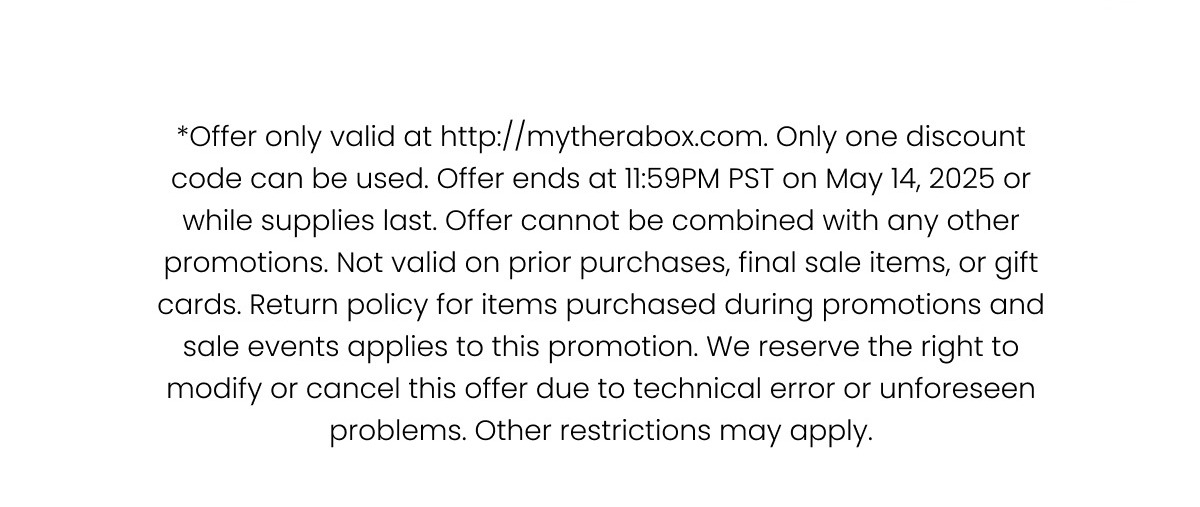 *Offer only valid at http://mytherabox.com. Only one discount code can be used. Offer ends at 11:59PM PST on May 14, 2025 or while supplies last. Offer cannot be combined with any other promotions. Not valid on prior purchases, final sale items, or gift cards. Return policy for items purchased during promotions and sale events applies to this promotion. We reserve the right to modify or cancel this offer due to technical error or unforeseen problems. Other restrictions may apply.